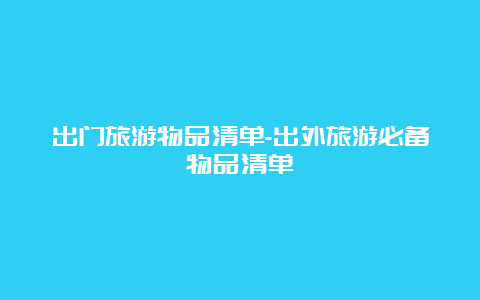 出门旅游物品清单-出外旅游必备物品清单